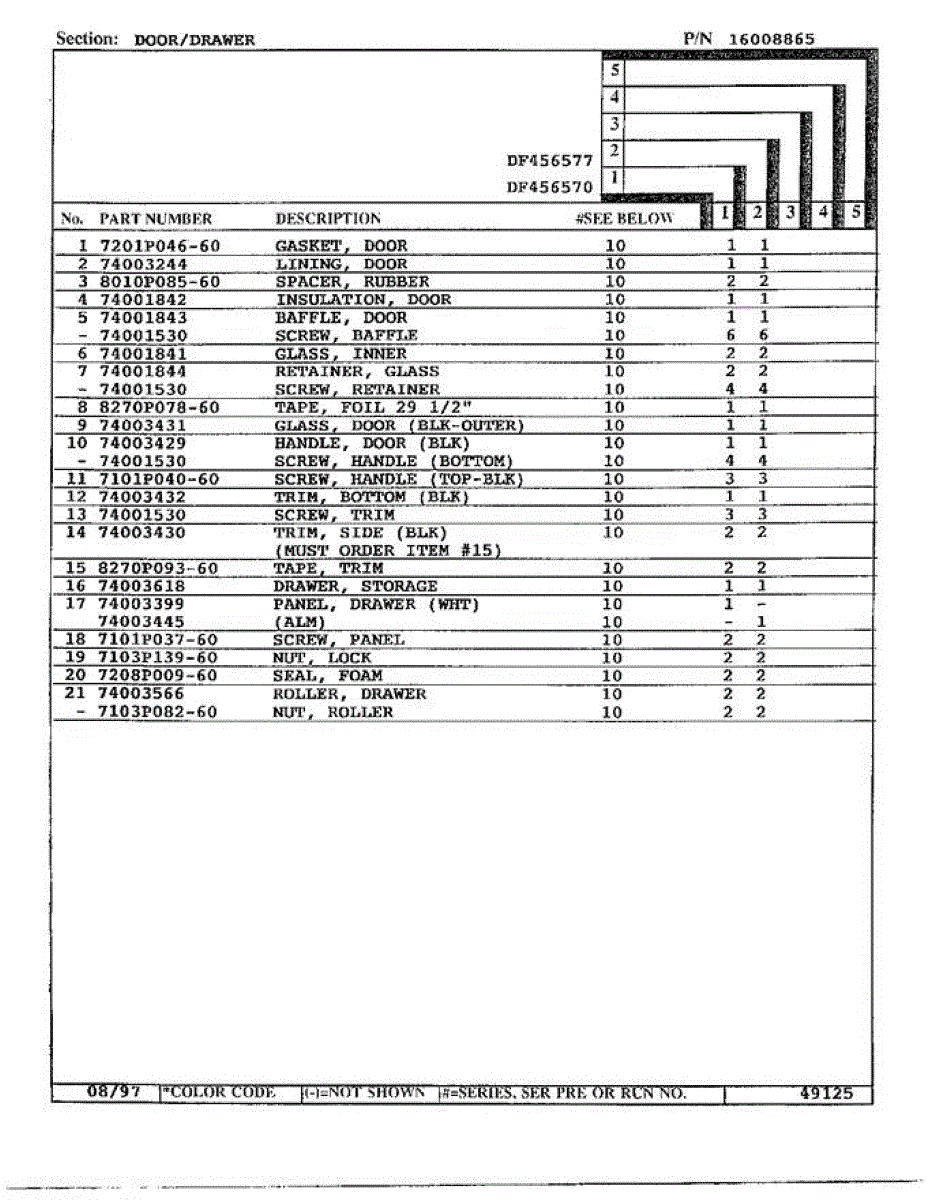 Section: DOOR/DRAWER P/N 16008865

5
4
3
DF456577 2
DF456570 1

| No. | PART NUMBER | DESCRIPTION | #SEE BELOW | 1 | 2 | 3 | 4 | 5 |
|---|---|---|---|---|---|---|---|---|
| 1 | 7201P046-60 | GASKET, DOOR | 10 | 1 | 1 | | | |
| 2 | 74003244 | LINING, DOOR | 10 | 1 | 1 | | | |
| 3 | 8010P085-60 | SPACER, RUBBER | 10 | 2 | 2 | | | |
| 4 | 74001842 | INSULATION, DOOR | 10 | 1 | 1 | | | |
| 5 | 74001843 | BAFFLE, DOOR | 10 | 1 | 1 | | | |
| - | 74001530 | SCREW, BAFFLE | 10 | 6 | 6 | | | |
| 6 | 74001841 | GLASS, INNER | 10 | 2 | 2 | | | |
| 7 | 74001844 | RETAINER, GLASS | 10 | 2 | 2 | | | |
| - | 74001530 | SCREW, RETAINER | 10 | 4 | 4 | | | |
| 8 | 8270P078-60 | TAPE, FOIL 29 1/2" | 10 | 1 | 1 | | | |
| 9 | 74003431 | GLASS, DOOR (BLK-OUTER) | 10 | 1 | 1 | | | |
| 10 | 74003429 | HANDLE, DOOR (BLK) | 10 | 1 | 1 | | | |
| - | 74001530 | SCREW, HANDLE (BOTTOM) | 10 | 4 | 4 | | | |
| 11 | 7101P040-60 | SCREW, HANDLE (TOP-BLK) | 10 | 3 | 3 | | | |
| 12 | 74003432 | TRIM, BOTTOM (BLK) | 10 | 1 | 1 | | | |
| 13 | 74001530 | SCREW, TRIM | 10 | 3 | 3 | | | |
| 14 | 74003430 | TRIM, SIDE (BLK) (MUST ORDER ITEM #15) | 10 | 2 | 2 | | | |
| 15 | 8270P093-60 | TAPE, TRIM | 10 | 2 | 2 | | | |
| 16 | 74003618 | DRAWER, STORAGE | 10 | 1 | 1 | | | |
| 17 | 74003399 | PANEL, DRAWER (WHT) | 10 | 1 | - | | | |
| | 74003445 | (ALM) | 10 | - | 1 | | | |
| 18 | 7101P037-60 | SCREW, PANEL | 10 | 2 | 2 | | | |
| 19 | 7103P139-60 | NUT, LOCK | 10 | 2 | 2 | | | |
| 20 | 7208P009-60 | SEAL, FOAM | 10 | 2 | 2 | | | |
| 21 | 74003566 | ROLLER, DRAWER | 10 | 2 | 2 | | | |
| - | 7103P082-60 | NUT, ROLLER | 10 | 2 | 2 | | | |

08/97 *COLOR CODE (-)=NOT SHOWN #=SERIES, SER PRE OR RCN NO. 49125